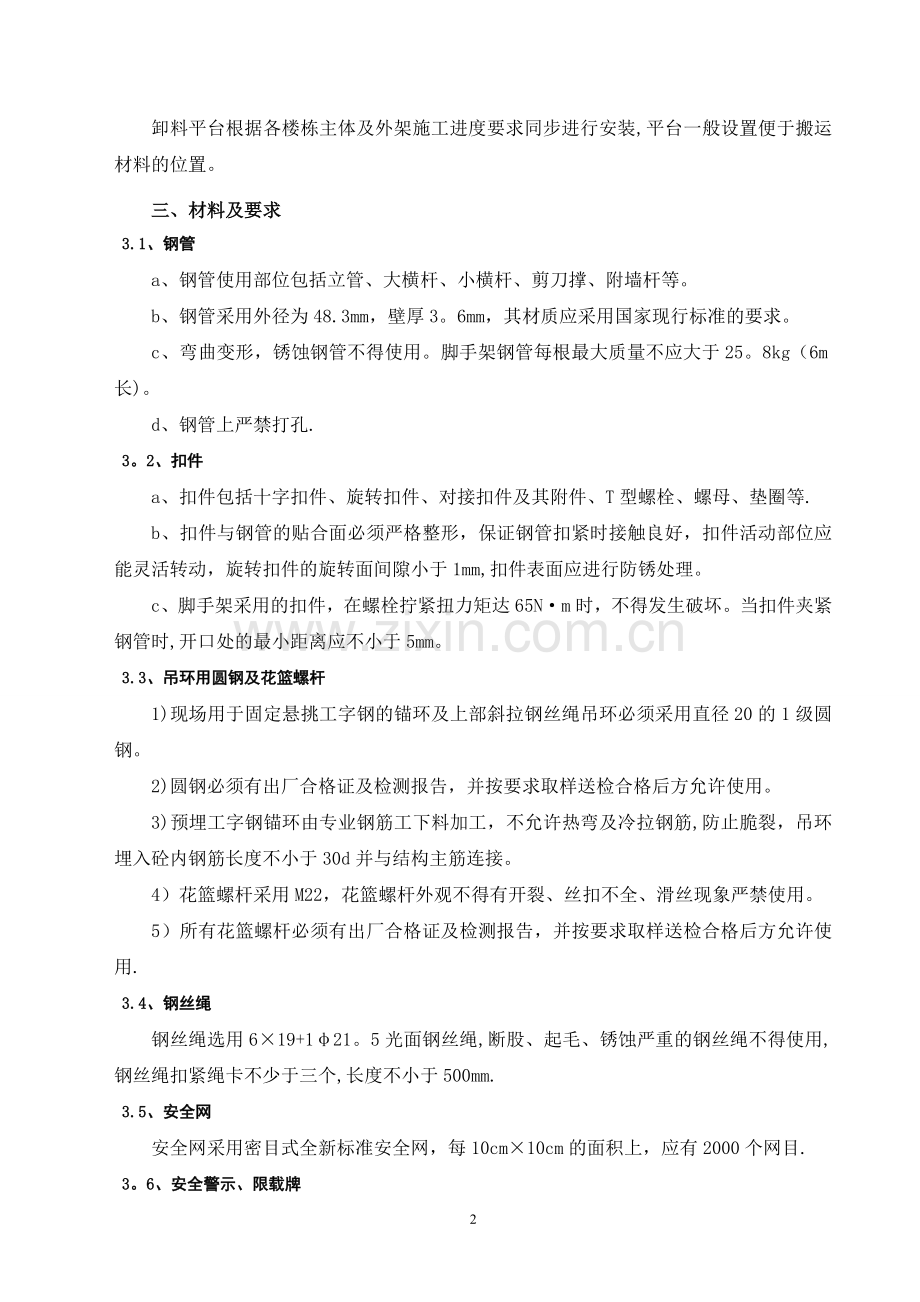 卸料平台根据各楼栋主体及外架施工进度要求同步进行安装,平台一般设置便于搬运材料的位置。

三、材料及要求

3.1、钢管

a、钢管使用部位包括立管、大横杆、小横杆、剪刀撑、附墙杆等。

b、钢管采用外径为48.3mm，壁厚3。6mm，其材质应采用国家现行标准的要求。

c、弯曲变形，锈蚀钢管不得使用。脚手架钢管每根最大质量不应大于25。8kg（6m长)。

d、钢管上严禁打孔.

3。2、扣件

a、扣件包括十字扣件、旋转扣件、对接扣件及其附件、T型螺栓、螺母、垫圈等.

b、扣件与钢管的贴合面必须严格整形，保证钢管扣紧时接触良好，扣件活动部位应能灵活转动，旋转扣件的旋转面间隙小于1mm,扣件表面应进行防锈处理。

c、脚手架采用的扣件，在螺栓拧紧扭力矩达65N·m时，不得发生破坏。当扣件夹紧钢管时,开口处的最小距离应不小于5mm。

3.3、吊环用圆钢及花篮螺杆

1)现场用于固定悬挑工字钢的锚环及上部斜拉钢丝绳吊环必须采用直径20的1级圆钢。

2)圆钢必须有出厂合格证及检测报告，并按要求取样送检合格后方允许使用。

3)预埋工字钢锚环由专业钢筋工下料加工，不允许热弯及冷拉钢筋,防止脆裂，吊环埋入砼内钢筋长度不小于30d并与结构主筋连接。

4）花篮螺杆采用M22，花篮螺杆外观不得有开裂、丝扣不全、滑丝现象严禁使用。

5）所有花篮螺杆必须有出厂合格证及检测报告，并按要求取样送检合格后方允许使用.

3.4、钢丝绳

钢丝绳选用6×19+1φ21。5光面钢丝绳,断股、起毛、锈蚀严重的钢丝绳不得使用,钢丝绳扣紧绳卡不少于三个,长度不小于500mm.

3.5、安全网

安全网采用密目式全新标准安全网，每10cm×10cm的面积上，应有2000个网目.

3。6、安全警示、限载牌

2

www.zixin.com.cn